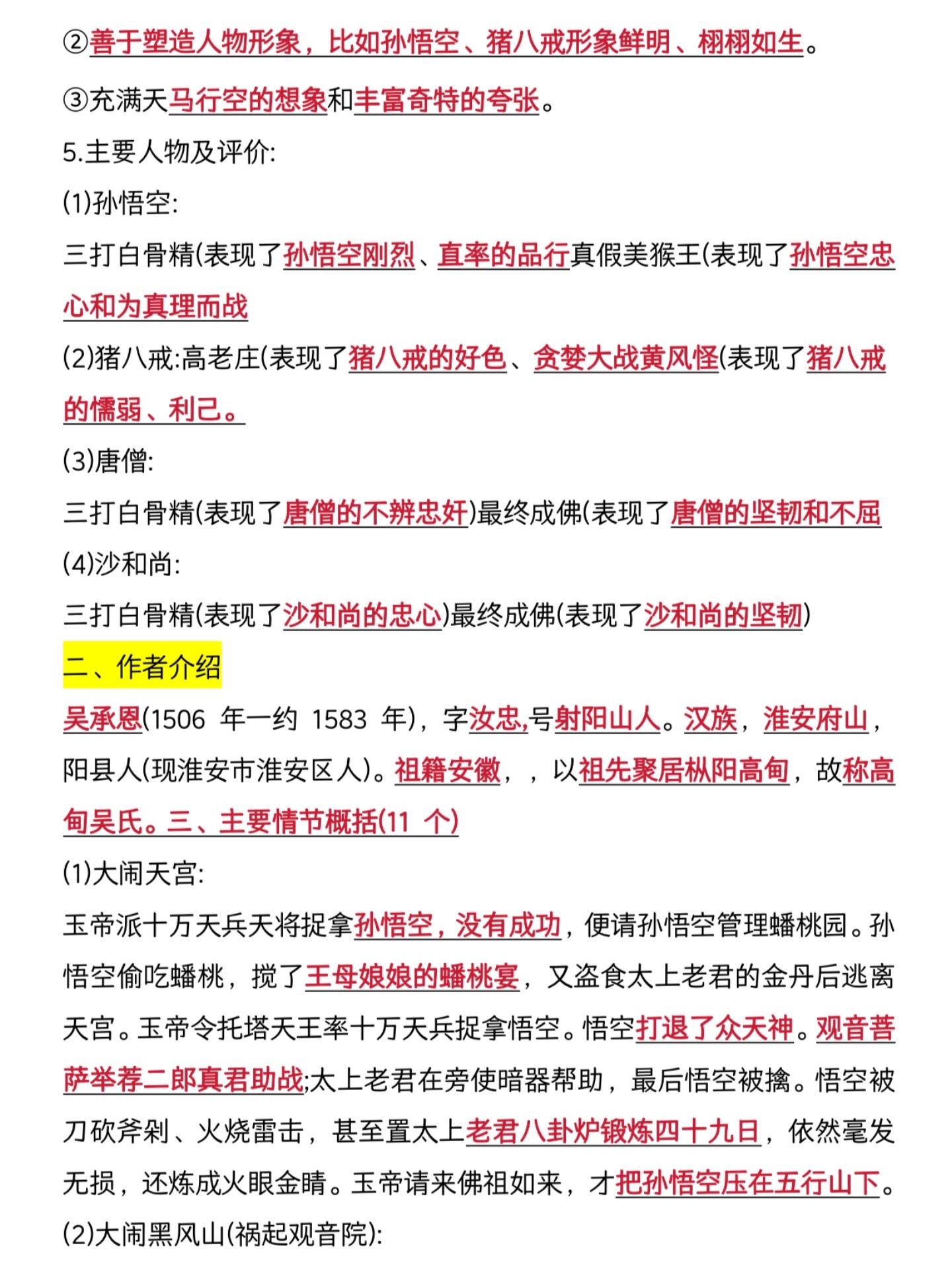 ②善于塑造人物形象，比如孙悟空、猪八戒形象鲜明、栩栩如生。

③充满天马行空的想象和丰富奇特的夸张。

5.主要人物及评价:

(1)孙悟空:

三打白骨精(表现了孙悟空刚烈、直率的品行真假美猴王(表现了孙悟空忠心和为真理而战

(2)猪八戒:高老庄(表现了猪八戒的好色、贪婪大战黄风怪(表现了猪八戒的懦弱、利己。

(3)唐僧:

三打白骨精(表现了唐僧的不辨忠奸)最终成佛(表现了唐僧的坚韧和不屈

(4)沙和尚:

三打白骨精(表现了沙和尚的忠心)最终成佛(表现了沙和尚的坚韧)

二、作者介绍

吴承恩(1506 年一约 1583 年)，字汝忠,号射阳山人。汉族，淮安府山，阳县人(现淮安市淮安区人)。祖籍安徽，，以祖先聚居枞阳高甸，故称高甸吴氏。三、主要情节概括(11 个)

(1)大闹天宫:

玉帝派十万天兵天将捉拿孙悟空，没有成功，便请孙悟空管理蟠桃园。孙悟空偷吃蟠桃，搅了王母娘娘的蟠桃宴，又盗食太上老君的金丹后逃离天宫。玉帝令托塔天王率十万天兵捉拿悟空。悟空打退了众天神。观音菩萨举荐二郎真君助战;太上老君在旁使暗器帮助，最后悟空被擒。悟空被刀砍斧剁、火烧雷击，甚至置太上老君八卦炉锻炼四十九日，依然毫发无损，还炼成火眼金睛。玉帝请来佛祖如来，才把孙悟空压在五行山下。

(2)大闹黑风山(祸起观音院):